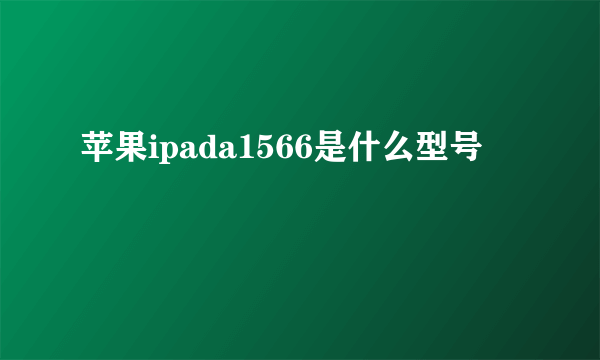 苹果ipada1566是什么型号